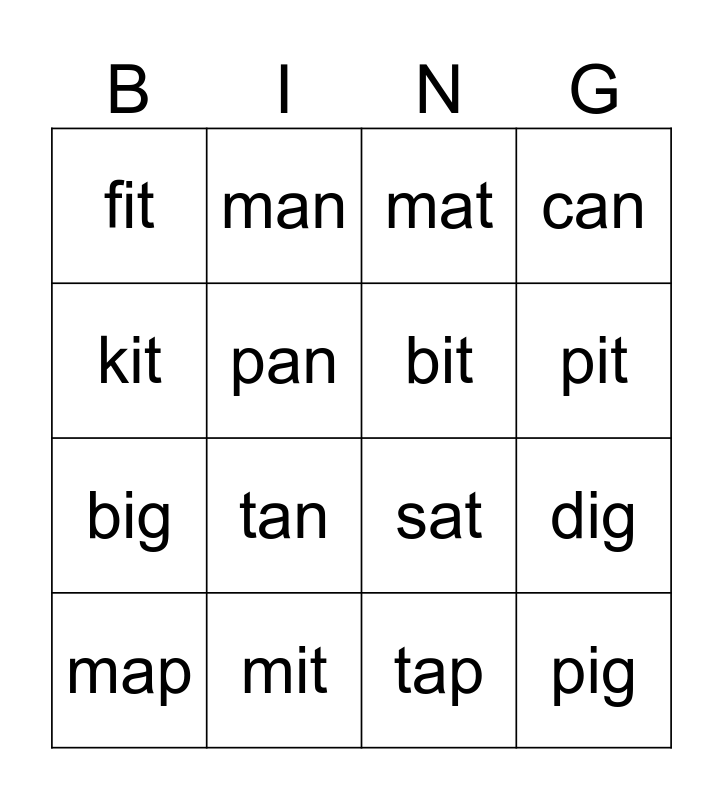 | B | I | N | G |
|---|---|---|---|
| fit | man | mat | can |
| kit | pan | bit | pit |
| big | tan | sat | dig |
| map | mit | tap | pig |